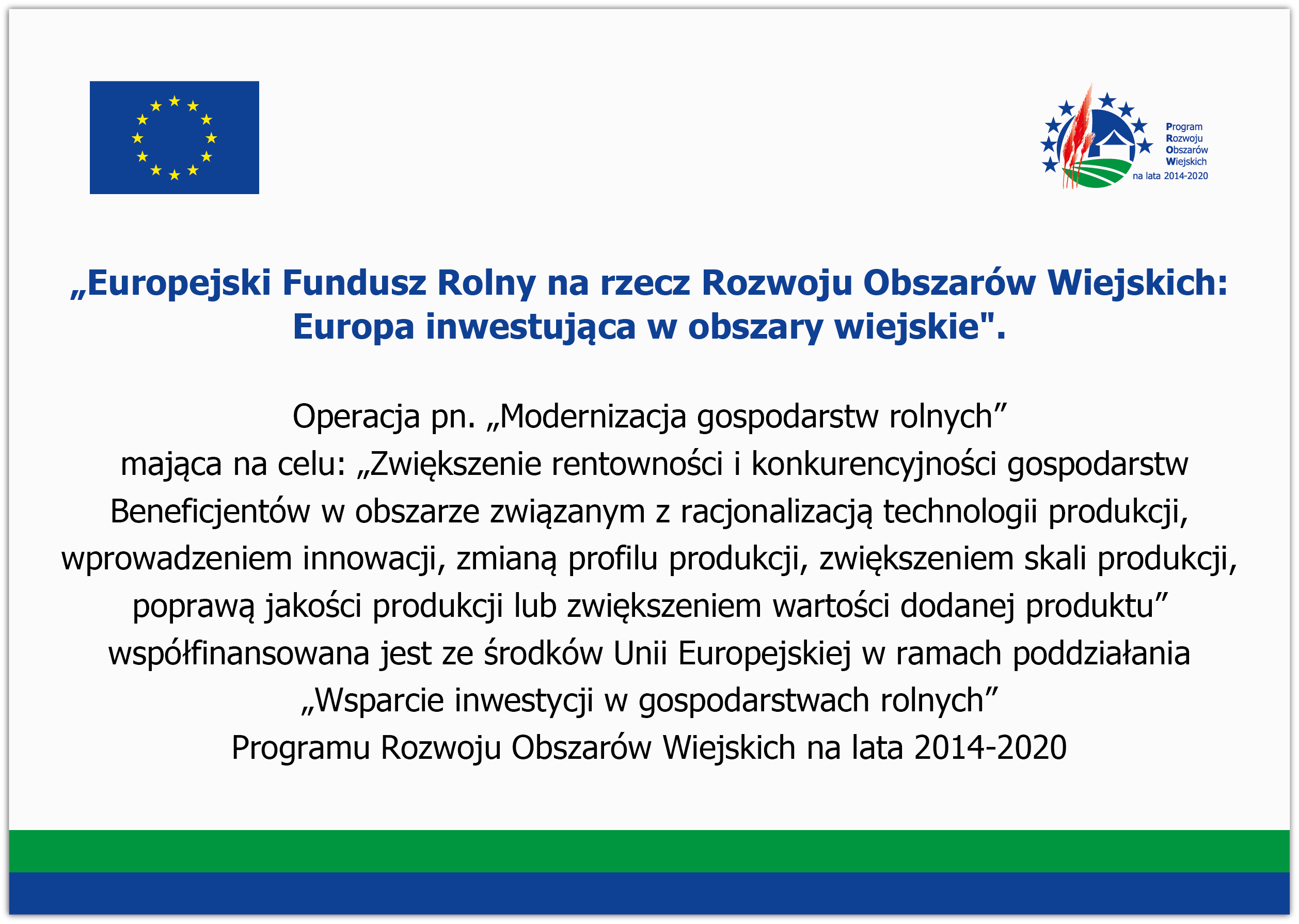 Program Rozwoju Obszarów Wiejskich na lata 2014-2020

„Europejski Fundusz Rolny na rzecz Rozwoju Obszarów Wiejskich: Europa inwestująca w obszary wiejskie".

Operacja pn. „Modernizacja gospodarstw rolnych” mająca na celu: „Zwiększenie rentowności i konkurencyjności gospodarstw Beneficjentów w obszarze związanym z racjonalizacją technologii produkcji, wprowadzeniem innowacji, zmianą profilu produkcji, zwiększeniem skali produkcji, poprawą jakości produkcji lub zwiększeniem wartości dodanej produktu” współfinansowana jest ze środków Unii Europejskiej w ramach poddziałania „Wsparcie inwestycji w gospodarstwach rolnych” Programu Rozwoju Obszarów Wiejskich na lata 2014-2020